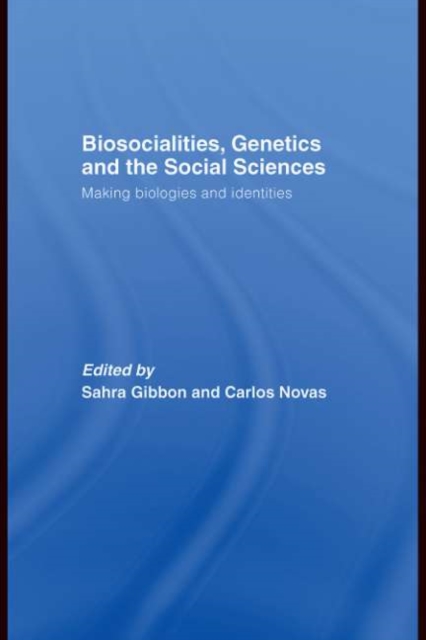 Biosocialities, Genetics and the Social Sciences

Making biologies and identities

Edited by
Sahra Gibbon and Carlos Novas